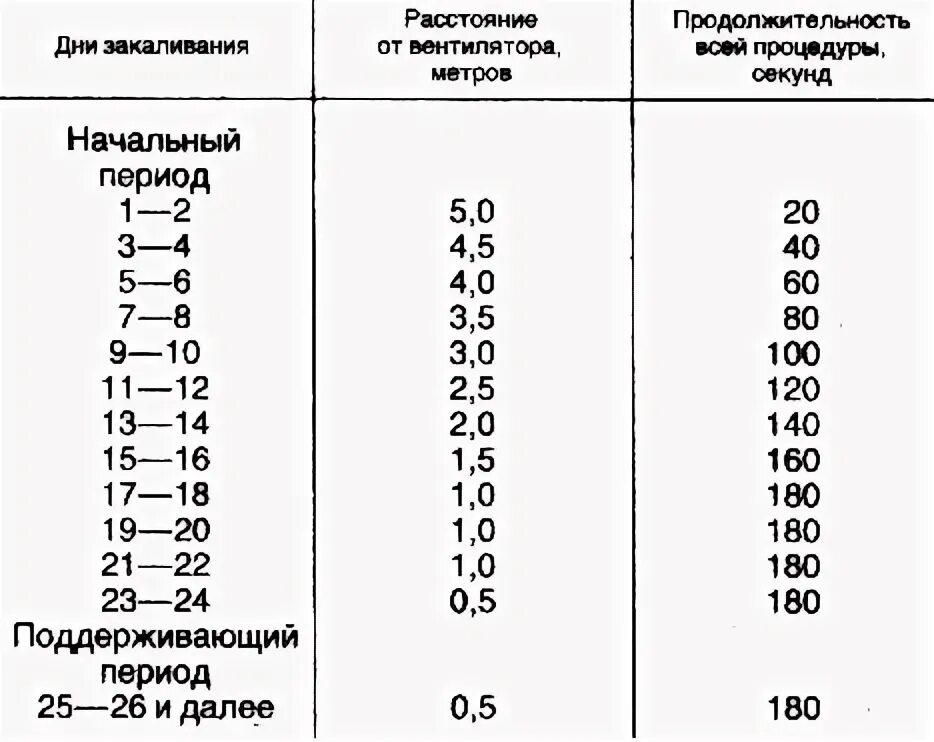 | Дни закаливания | Расстояние от вентилятора, метров | Продолжительность всей процедуры, секунд |
|---|---|---|
| Начальный период | | |
| 1—2 | 5,0 | 20 |
| 3—4 | 4,5 | 40 |
| 5—6 | 4,0 | 60 |
| 7—8 | 3,5 | 80 |
| 9—10 | 3,0 | 100 |
| 11—12 | 2,5 | 120 |
| 13—14 | 2,0 | 140 |
| 15—16 | 1,5 | 160 |
| 17—18 | 1,0 | 180 |
| 19—20 | 1,0 | 180 |
| 21—22 | 1,0 | 180 |
| 23—24 | 0,5 | 180 |
| Поддерживающий период | | |
| 25—26 и далее | 0,5 | 180 |